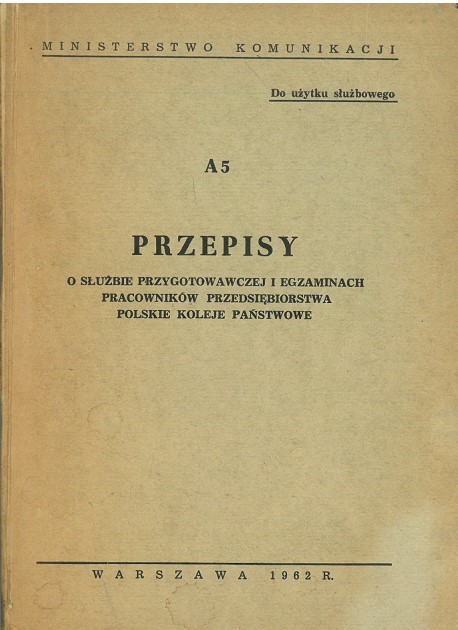 MINISTERSTWO KOMUNIKACJI

Do użytku służbowego

A5

PRZEPISY

O SŁUŻBIE PRZYGOTOWAWCZEJ I EGZAMINACH
PRACOWNIKÓW PRZEDSIĘBIORSTWA
POLSKIE KOLEJE PAŃSTWOWE

WARSZAWA 1962 R.